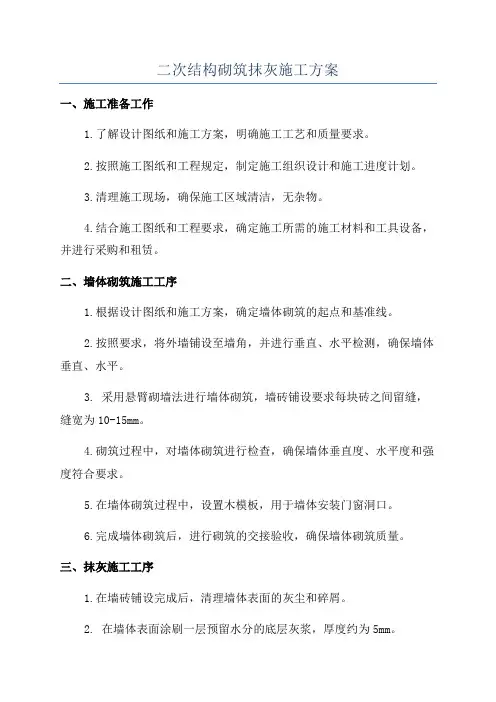 二次结构砌筑抹灰施工方案

一、施工准备工作

1.了解设计图纸和施工方案，明确施工工艺和质量要求。

2.按照施工图纸和工程规定，制定施工组织设计和施工进度计划。

3.清理施工现场，确保施工区域清洁，无杂物。

4.结合施工图纸和工程要求，确定施工所需的施工材料和工具设备，并进行采购和租赁。

二、墙体砌筑施工工序

1.根据设计图纸和施工方案，确定墙体砌筑的起点和基准线。

2.按照要求，将外墙铺设至墙角，并进行垂直、水平检测，确保墙体垂直、水平。

3. 采用悬臂砌墙法进行墙体砌筑，墙砖铺设要求每块砖之间留缝，缝宽为10-15mm。

4.砌筑过程中，对墙体砌筑进行检查，确保墙体垂直度、水平度和强度符合要求。

5.在墙体砌筑过程中，设置木模板，用于墙体安装门窗洞口。

6.完成墙体砌筑后，进行砌筑的交接验收，确保墙体砌筑质量。

三、抹灰施工工序

1.在墙砖铺设完成后，清理墙体表面的灰尘和碎屑。

2. 在墙体表面涂刷一层预留水分的底层灰浆，厚度约为5mm。